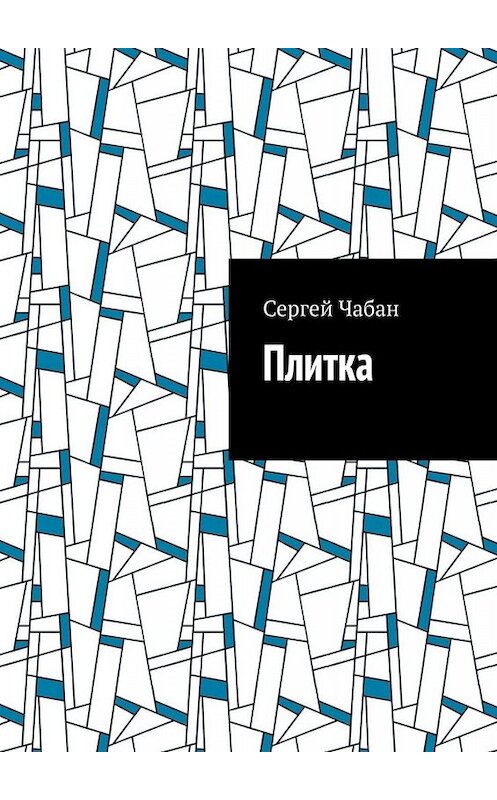 Сергей Чабан

Плитка